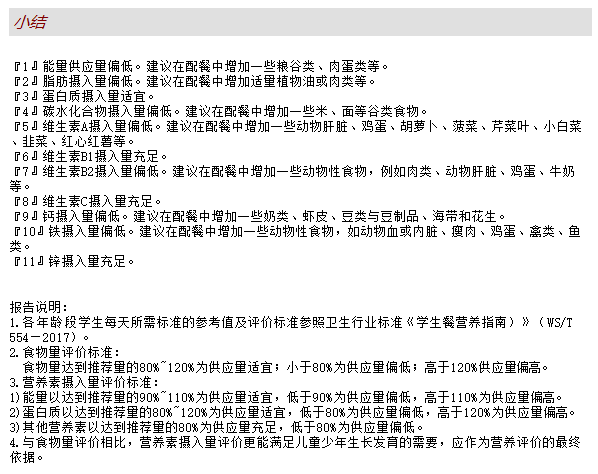 小结

『1』能量供应量偏低。建议在配餐中增加一些粮谷类、肉蛋类等。
『2』脂肪摄入量偏低。建议在配餐中增加适量植物油或肉类等。
『3』蛋白质摄入量适宜。
『4』碳水化合物摄入量偏低。建议在配餐中增加一些米、面等谷类食物。
『5』维生素A摄入量偏低。建议在配餐中增加一些动物肝脏、鸡蛋、胡萝卜、菠菜、芹菜叶、小白菜、韭菜、红心红薯等。
『6』维生素B1摄入量充足。
『7』维生素B2摄入量偏低。建议在配餐中增加一些动物性食物，例如肉类、动物肝脏、鸡蛋、牛奶等。
『8』维生素C摄入量充足。
『9』钙摄入量偏低。建议在配餐中增加一些奶类、虾皮、豆类与豆制品、海带和花生。
『10』铁摄入量偏低。建议在配餐中增加一些动物性食物，如动物血或内脏、瘦肉、鸡蛋、禽类、鱼类。
『11』锌摄入量充足。

报告说明：
1.各年龄段学生每天所需标准的参考值及评价标准参照卫生行业标准《学生餐营养指南）》（WS/T 554－2017）。
2.食物量评价标准：
食物量达到推荐量的80%~120%为供应量适宜；小于80%为供应量偏低；高于120%供应量偏高。
3.营养素摄入量评价标准：
1)能量以达到推荐量的90%~110%为供应量适宜，低于90%为供应量偏低，高于110%为供应量偏高。
2)蛋白质以达到推荐量的80%~120%为供应量适宜，低于80%为供应量偏低，高于120%为供应量偏高。
3)其他营养素以达到推荐量的80%为供应量充足，低于80%为供应量偏低。
4.与食物量评价相比，营养素摄入量评价更能满足儿童少年生长发育的需要，应作为营养评价的最终依据。